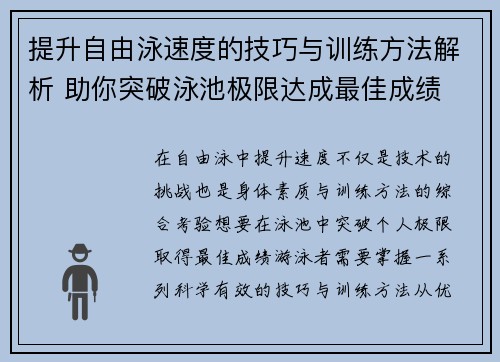 提升自由泳速度的技巧与训练方法解析 助你突破泳池极限达成最佳成绩

在自由泳中提升速度不仅是技术的挑战也是身体素质与训练方法的综合考验想要在泳池中突破个人极限取得最佳成绩游泳者需要掌握一系列科学有效的技巧与训练方法从优